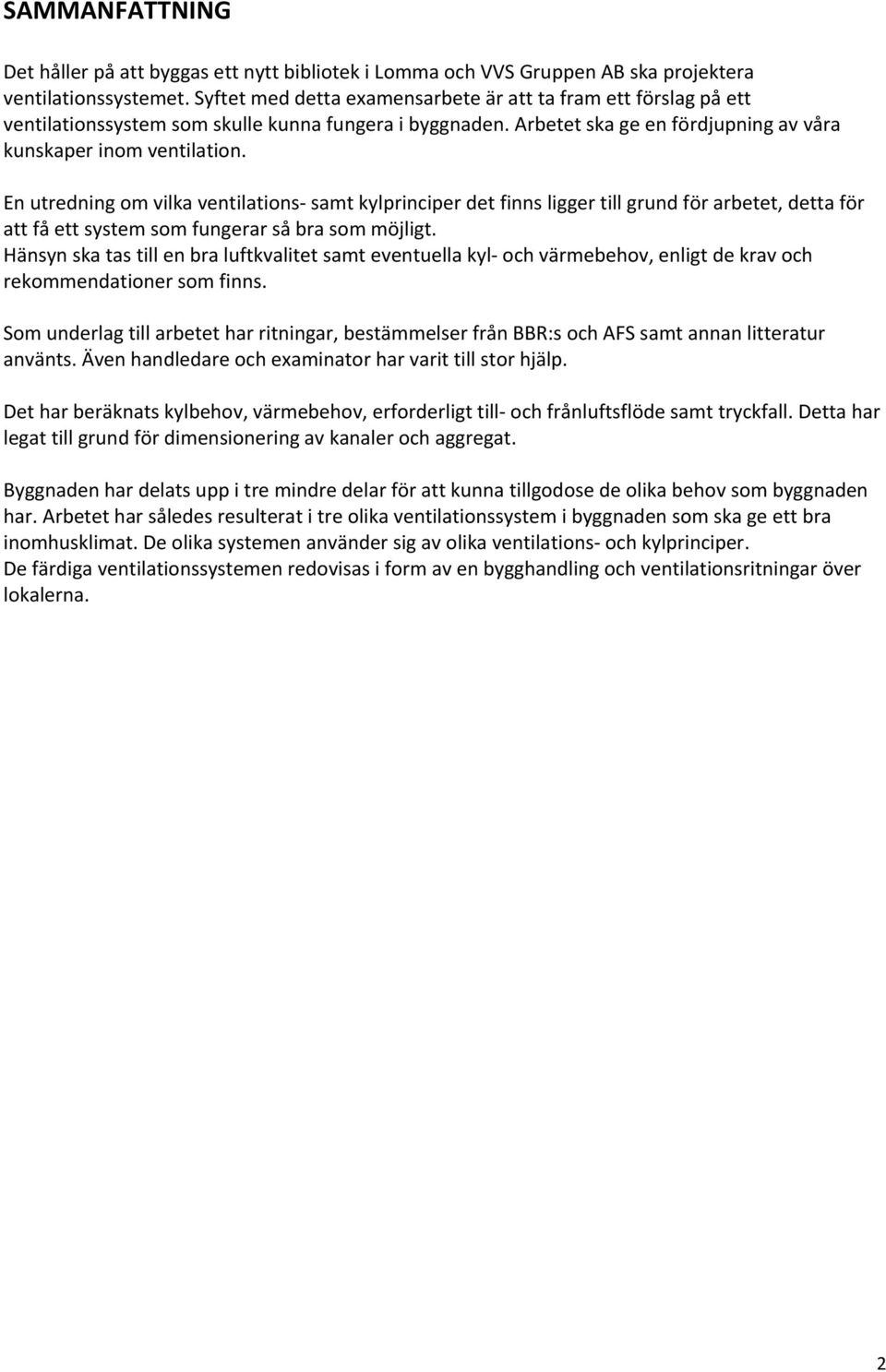 SAMMANFATTNING

Det håller på att byggas ett nytt bibliotek i Lomma och VVS Gruppen AB ska projektera ventilationssystemet. Syftet med detta examensarbete är att ta fram ett förslag på ett ventilationssystem som skulle kunna fungera i byggnaden. Arbetet ska ge en fördjupning av våra kunskaper inom ventilation.

En utredning om vilka ventilations- samt kylprinciper det finns ligger till grund för arbetet, detta för att få ett system som fungerar så bra som möjligt.
Hänsyn ska tas till en bra luftkvalitet samt eventuella kyl- och värmebehov, enligt de krav och rekommendationer som finns.

Som underlag till arbetet har ritningar, bestämmelser från BBR:s och AFS samt annan litteratur använts. Även handledare och examinator har varit till stor hjälp.

Det har beräknats kylbehov, värmebehov, erforderligt till- och frånluftsflöde samt tryckfall. Detta har legat till grund för dimensionering av kanaler och aggregat.

Byggnaden har delats upp i tre mindre delar för att kunna tillgodose de olika behov som byggnaden har. Arbetet har således resulterat i tre olika ventilationssystem i byggnaden som ska ge ett bra inomhusklimat. De olika systemen använder sig av olika ventilations- och kylprinciper.
De färdiga ventilationssystemen redovisas i form av en bygghandling och ventilationsritningar över lokalerna.

2